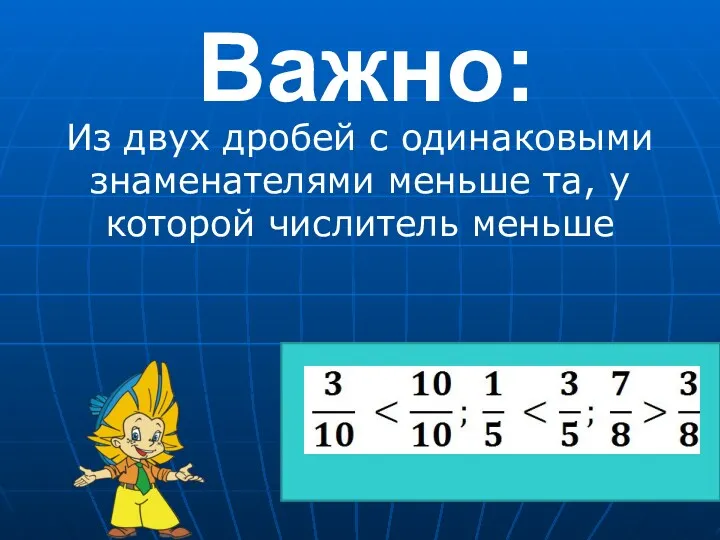 Важно:
Из двух дробей с одинаковыми знаменателями меньше та, у которой числитель меньше

$\frac{3}{10} < \frac{10}{10}; \frac{1}{5} < \frac{3}{5}; \frac{7}{8} > \frac{3}{8}$